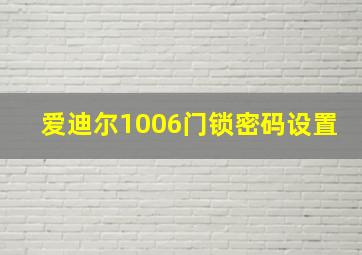 爱迪尔1006门锁密码设置